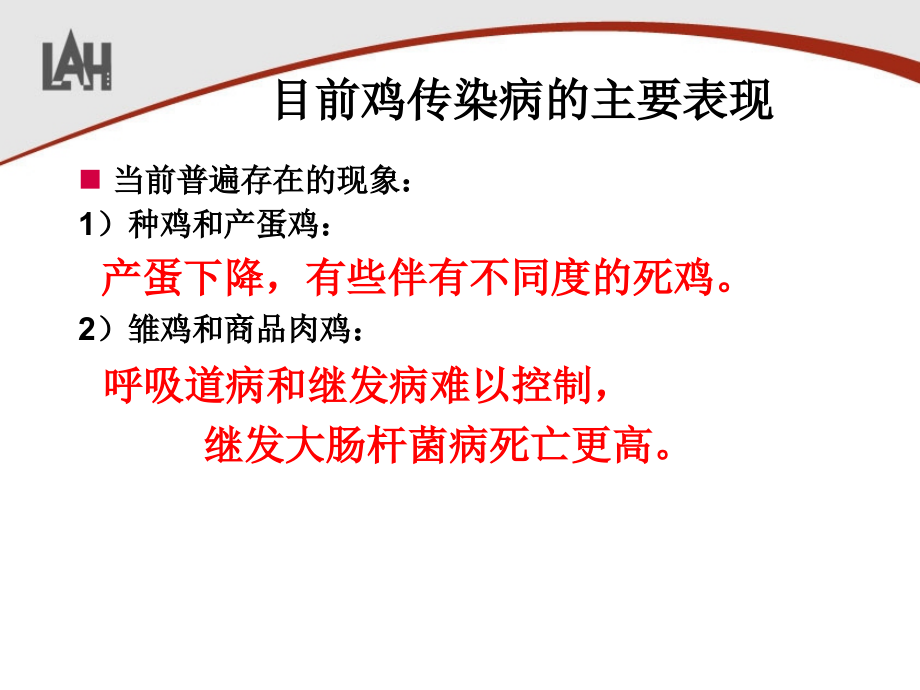 LAH

目前鸡传染病的主要表现

当前普遍存在的现象：

1）种鸡和产蛋鸡：

产蛋下降，有些伴有不同度的死鸡。

2）雏鸡和商品肉鸡：

呼吸道病和继发病难以控制，

继发大肠杆菌病死亡更高。